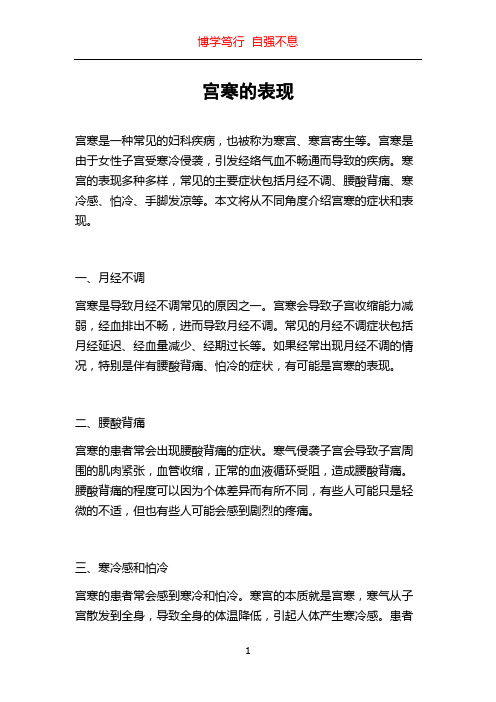 博学笃行 自强不息

宫寒的表现

宫寒是一种常见的妇科疾病，也被称为寒宫、寒宫寄生等。宫寒是由于女性子宫受寒冷侵袭，引发经络气血不畅通而导致的疾病。寒宫的表现多种多样，常见的主要症状包括月经不调、腰酸背痛、寒冷感、怕冷、手脚发凉等。本文将从不同角度介绍宫寒的症状和表现。

一、月经不调

宫寒是导致月经不调常见的原因之一。宫寒会导致子宫收缩能力减弱，经血排出不畅，进而导致月经不调。常见的月经不调症状包括月经延迟、经血量减少、经期过长等。如果经常出现月经不调的情况，特别是伴有腰酸背痛、怕冷的症状，有可能是宫寒的表现。

二、腰酸背痛

宫寒的患者常会出现腰酸背痛的症状。寒气侵袭子宫会导致子宫周围的肌肉紧张，血管收缩，正常的血液循环受阻，造成腰酸背痛。腰酸背痛的程度可以因为个体差异而有所不同，有些人可能只是轻微的不适，但也有些人可能会感到剧烈的疼痛。

三、寒冷感和怕冷

宫寒的患者常会感到寒冷和怕冷。寒宫的本质就是宫寒，寒气从子宫散发到全身，导致全身的体温降低，引起人体产生寒冷感。患者

1